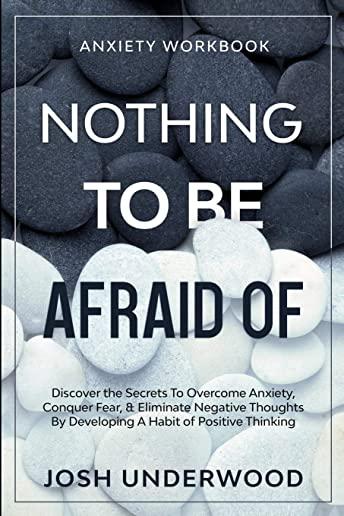 ANXIETY WORKBOOK

NOTHING TO BE AFRAID OF

Discover the Secrets To Overcome Anxiety, Conquer Fear, & Eliminate Negative Thoughts By Developing A Habit of Positive Thinking

JOSH UNDERWOOD